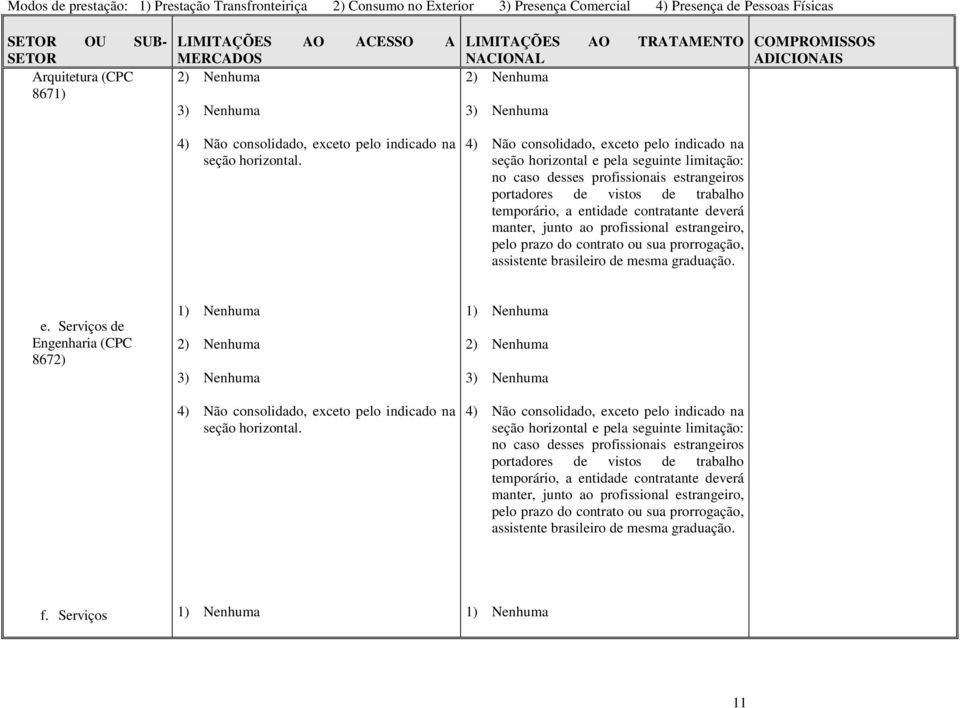 Modos de prestação: 1) Prestação Transfronteiriça 2) Consumo no Exterior 3) Presença Comercial 4) Presença de Pessoas Físicas

| SETOR OU SUB-SETOR | LIMITAÇÕES AO ACESSO A MERCADOS | LIMITAÇÕES AO TRATAMENTO NACIONAL | COMPROMISSOS ADICIONAIS |
|---|---|---|---|
| Arquitetura (CPC 8671) | 2) Nenhuma<br>3) Nenhuma<br>4) Não consolidado, exceto pelo indicado na seção horizontal. | 2) Nenhuma<br>3) Nenhuma<br>4) Não consolidado, exceto pelo indicado na seção horizontal e pela seguinte limitação: no caso desses profissionais estrangeiros portadores de vistos de trabalho temporário, a entidade contratante deverá manter, junto ao profissional estrangeiro, pelo prazo do contrato ou sua prorrogação, assistente brasileiro de mesma graduação. | |
| e. Serviços de Engenharia (CPC 8672) | 1) Nenhuma<br>2) Nenhuma<br>3) Nenhuma<br>4) Não consolidado, exceto pelo indicado na seção horizontal. | 1) Nenhuma<br>2) Nenhuma<br>3) Nenhuma<br>4) Não consolidado, exceto pelo indicado na seção horizontal e pela seguinte limitação: no caso desses profissionais estrangeiros portadores de vistos de trabalho temporário, a entidade contratante deverá manter, junto ao profissional estrangeiro, pelo prazo do contrato ou sua prorrogação, assistente brasileiro de mesma graduação. | |
| f. Serviços | 1) Nenhuma | 1) Nenhuma | |

11